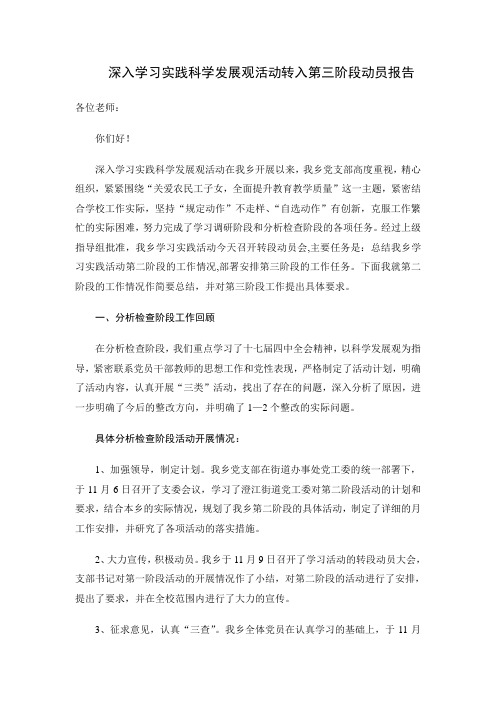 深入学习实践科学发展观活动转入第三阶段动员报告

各位老师：

你们好！

深入学习实践科学发展观活动在我乡开展以来，我乡党支部高度重视，精心组织，紧紧围绕“关爱农民工子女，全面提升教育教学质量”这一主题，紧密结合学校工作实际，坚持“规定动作”不走样、“自选动作”有创新，克服工作繁忙的实际困难，努力完成了学习调研阶段和分析检查阶段的各项任务。经过上级指导组批准，我乡学习实践活动今天召开转段动员会,主要任务是：总结我乡学习实践活动第二阶段的工作情况,部署安排第三阶段的工作任务。下面我就第二阶段的工作情况作简要总结，并对第三阶段工作提出具体要求。

一、分析检查阶段工作回顾

在分析检查阶段，我们重点学习了十七届四中全会精神，以科学发展观为指导，紧密联系党员干部教师的思想工作和党性表现，严格制定了活动计划，明确了活动内容，认真开展“三类”活动，找出了存在的问题，深入分析了原因，进一步明确了今后的整改方向，并明确了1—2个整改的实际问题。

具体分析检查阶段活动开展情况：

1、加强领导，制定计划。我乡党支部在街道办事处党工委的统一部署下，于11月6日召开了支委会议，学习了澄江街道党工委对第二阶段活动的计划和要求，结合本乡的实际情况，规划了我乡第二阶段的具体活动，制定了详细的月工作安排，并研究了各项活动的落实措施。

2、大力宣传，积极动员。我乡于11月9日召开了学习活动的转段动员大会，支部书记对第一阶段活动的开展情况作了小结，对第二阶段的活动进行了安排，提出了要求，并在全校范围内进行了大力的宣传。

3、征求意见，认真“三查”。我乡全体党员在认真学习的基础上，于11月